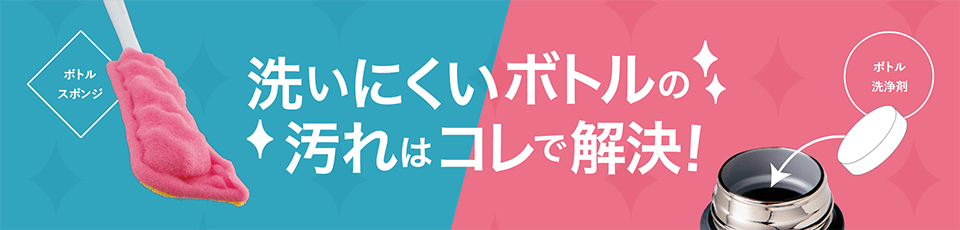 ボトル
スポンジ

洗いにくいボトルの
汚れはコレで解決!

ボトル
洗浄剤